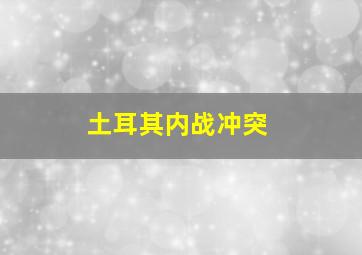 土耳其内战冲突